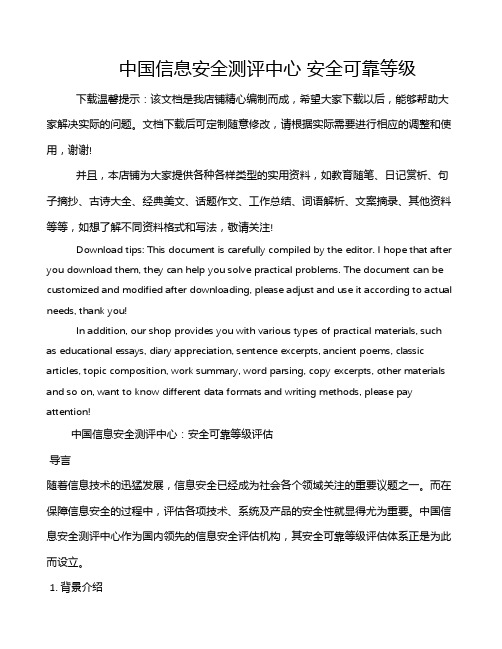 中国信息安全测评中心 安全可靠等级

下载温馨提示：该文档是我店铺精心编制而成，希望大家下载以后，能够帮助大家解决实际的问题。文档下载后可定制随意修改，请根据实际需要进行相应的调整和使用，谢谢!

并且，本店铺为大家提供各种各样类型的实用资料，如教育随笔、日记赏析、句子摘抄、古诗大全、经典美文、话题作文、工作总结、词语解析、文案摘录、其他资料等等，如想了解不同资料格式和写法，敬请关注!

Download tips: This document is carefully compiled by the editor. I hope that after you download them, they can help you solve practical problems. The document can be customized and modified after downloading, please adjust and use it according to actual needs, thank you!

In addition, our shop provides you with various types of practical materials, such as educational essays, diary appreciation, sentence excerpts, ancient poems, classic articles, topic composition, work summary, word parsing, copy excerpts, other materials and so on, want to know different data formats and writing methods, please pay attention!

中国信息安全测评中心：安全可靠等级评估

导言

随着信息技术的迅猛发展，信息安全已经成为社会各个领域关注的重要议题之一。而在保障信息安全的过程中，评估各项技术、系统及产品的安全性就显得尤为重要。中国信息安全测评中心作为国内领先的信息安全评估机构，其安全可靠等级评估体系正是为此而设立。

1. 背景介绍